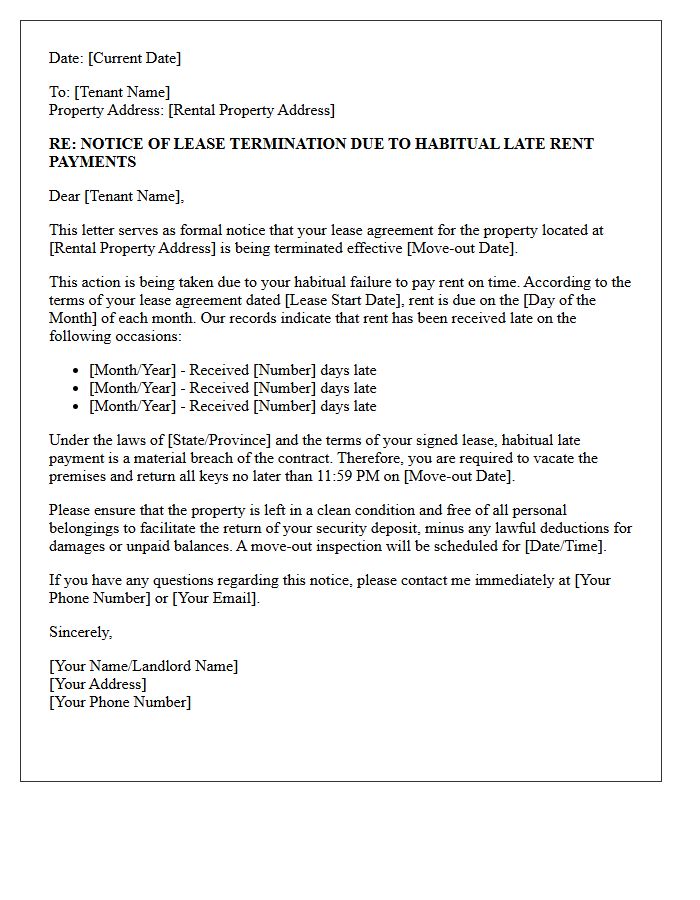 Date: [Current Date]

To: [Tenant Name]
Property Address: [Rental Property Address]

RE: NOTICE OF LEASE TERMINATION DUE TO HABITUAL LATE RENT PAYMENTS

Dear [Tenant Name],

This letter serves as formal notice that your lease agreement for the property located at [Rental Property Address] is being terminated effective [Move-out Date].

This action is being taken due to your habitual failure to pay rent on time. According to the terms of your lease agreement dated [Lease Start Date], rent is due on the [Day of the Month] of each month. Our records indicate that rent has been received late on the following occasions:

• [Month/Year] - Received [Number] days late
• [Month/Year] - Received [Number] days late
• [Month/Year] - Received [Number] days late

Under the laws of [State/Province] and the terms of your signed lease, habitual late payment is a material breach of the contract. Therefore, you are required to vacate the premises and return all keys no later than 11:59 PM on [Move-out Date].

Please ensure that the property is left in a clean condition and free of all personal belongings to facilitate the return of your security deposit, minus any lawful deductions for damages or unpaid balances. A move-out inspection will be scheduled for [Date/Time].

If you have any questions regarding this notice, please contact me immediately at [Your Phone Number] or [Your Email].

Sincerely,

[Your Name/Landlord Name]
[Your Address]
[Your Phone Number]